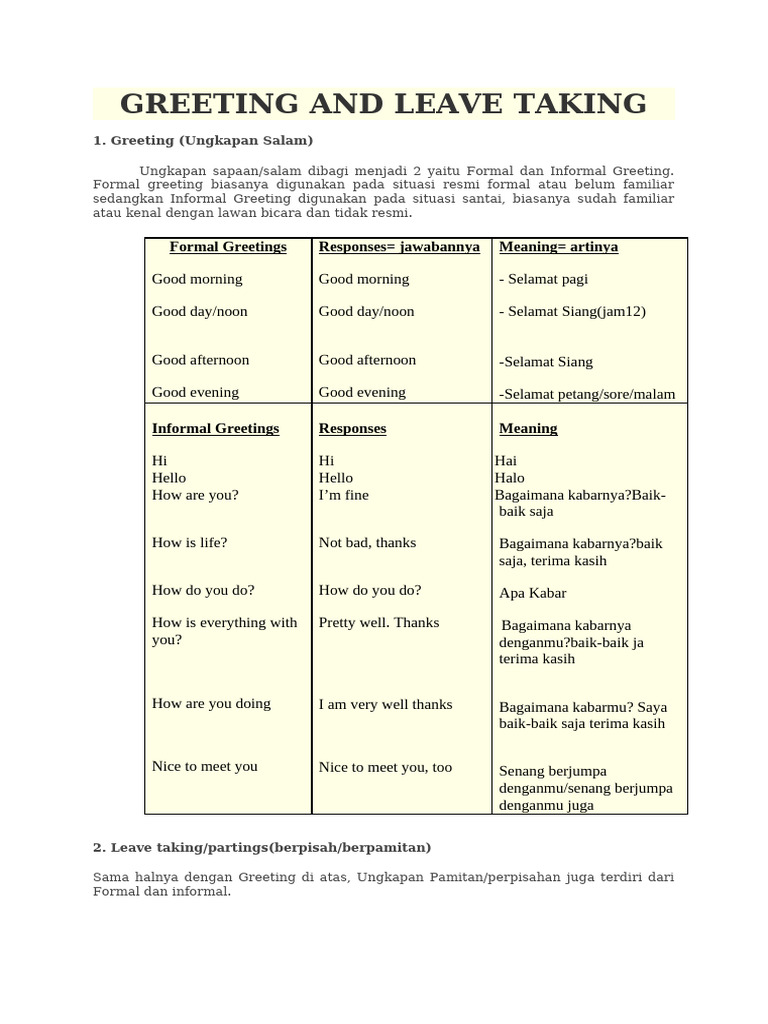 GREETING AND LEAVE TAKING

1. Greeting (Ungkapan Salam)

Ungkapan sapaan/salam dibagi menjadi 2 yaitu Formal dan Informal Greeting. Formal greeting biasanya digunakan pada situasi resmi formal atau belum familiar sedangkan Informal Greeting digunakan pada situasi santai, biasanya sudah familiar atau kenal dengan lawan bicara dan tidak resmi.

| Formal Greetings | Responses= jawabannya | Meaning= artinya |
|---|---|---|
| Good morning | Good morning | - Selamat pagi |
| Good day/noon | Good day/noon | - Selamat Siang(jam12) |
| Good afternoon | Good afternoon | -Selamat Siang |
| Good evening | Good evening | -Selamat petang/sore/malam |
| Informal Greetings | Responses | Meaning |
| Hi | Hi | Hai |
| Hello | Hello | Halo |
| How are you? | I'm fine | Bagaimana kabarnya?Baik-baik saja |
| How is life? | Not bad, thanks | Bagaimana kabarnya?baik saja, terima kasih |
| How do you do? | How do you do? | Apa Kabar |
| How is everything with you? | Pretty well. Thanks | Bagaimana kabarnya denganmu?baik-baik ja terima kasih |
| How are you doing | I am very well thanks | Bagaimana kabarmu? Saya baik-baik saja terima kasih |
| Nice to meet you | Nice to meet you, too | Senang berjumpa denganmu/senang berjumpa denganmu juga |

2. Leave taking/partings(berpisah/berpamitan)

Sama halnya dengan Greeting di atas, Ungkapan Pamitan/perpisahan juga terdiri dari Formal dan informal.